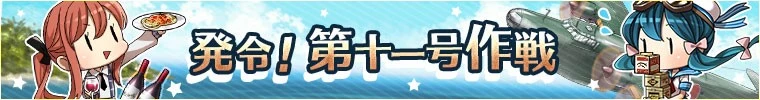 発令！第十一号作戦